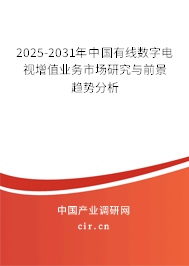 2025-2031年中国有线数字电视增值业务市场研究与前景趋势分析

中国产业调研网

cir.cn